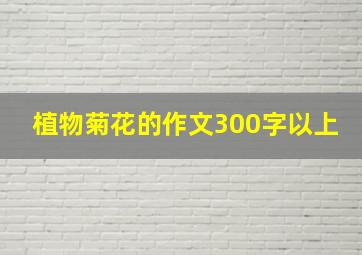 植物菊花的作文300字以上